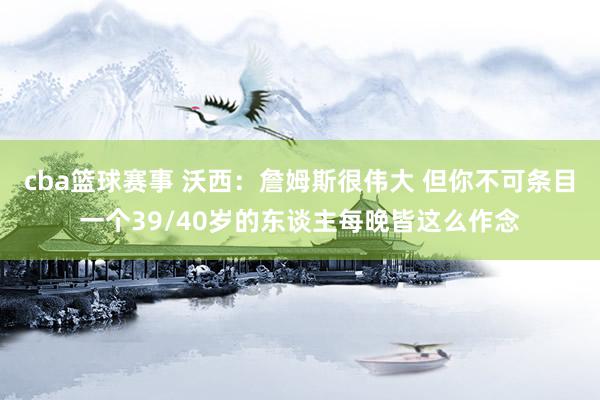 cba篮球赛事 沃西：詹姆斯很伟大 但你不可条目一个39/40岁的东谈主每晚皆这么作念